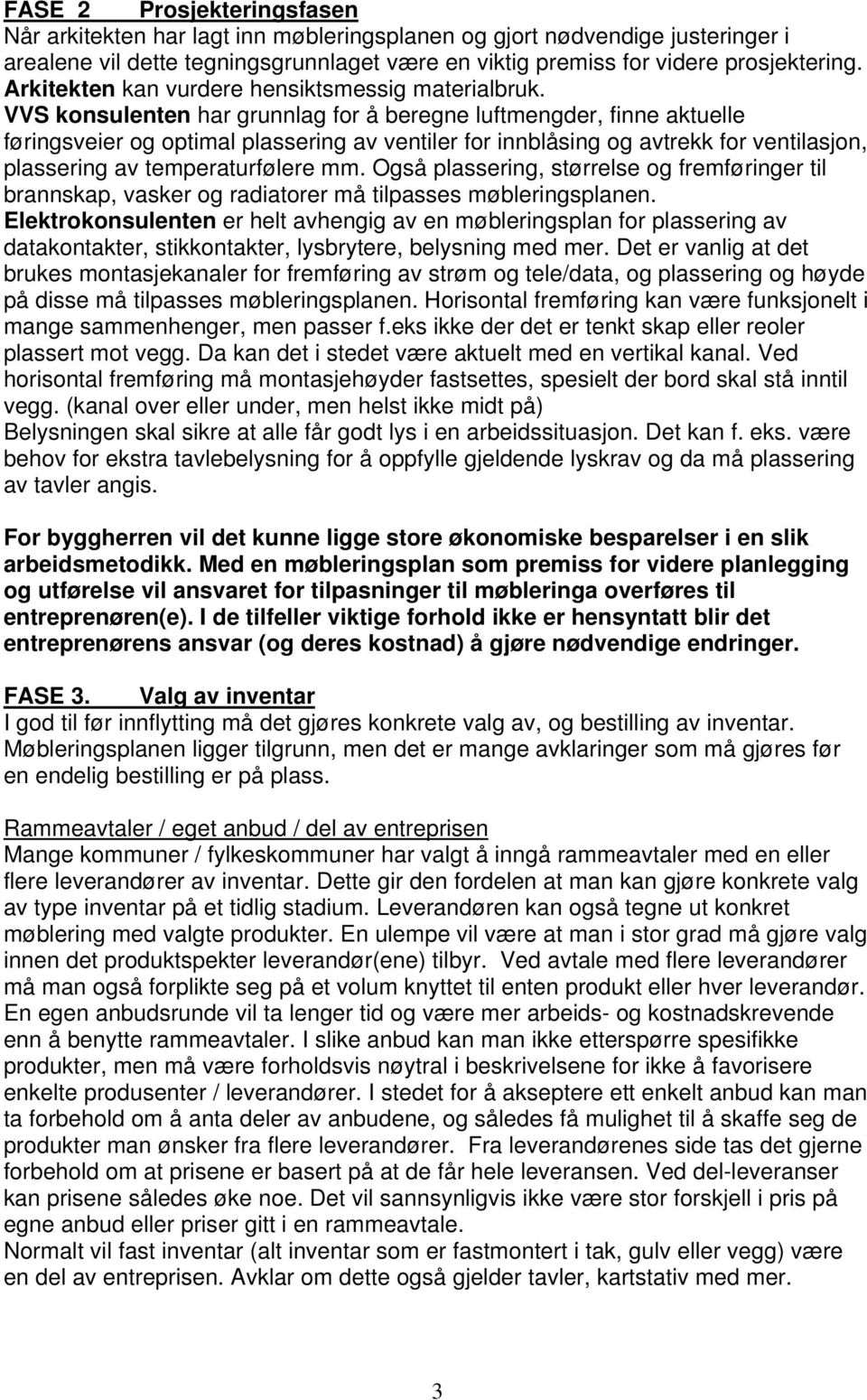 FASE 2 Prosjekteringsfasen
Når arkitekten har lagt inn møbleringsplanen og gjort nødvendige justeringer i arealene vil dette tegningsgrunnlaget være en viktig premiss for videre prosjektering.
Arkitekten kan vurdere hensiktsmessig materialbruk.
VVS konsulenten har grunnlag for å beregne luftmengder, finne aktuelle føringsveier og optimal plassering av ventiler for innblåsing og avtrekk for ventilasjon, plassering av temperaturfølere mm. Også plassering, størrelse og fremføringer til brannskap, vasker og radiatorer må tilpasses møbleringsplanen.
Elektrokonsulenten er helt avhengig av en møbleringsplan for plassering av datakontakter, stikkontakter, lysbrytere, belysning med mer. Det er vanlig at det brukes montasjekanaler for fremføring av strøm og tele/data, og plassering og høyde på disse må tilpasses møbleringsplanen. Horisontal fremføring kan være funksjonelt i mange sammenhenger, men passer f.eks ikke der det er tenkt skap eller reoler plassert mot vegg. Da kan det i stedet være aktuelt med en vertikal kanal. Ved horisontal fremføring må montasjehøyder fastsettes, spesielt der bord skal stå inntil vegg. (kanal over eller under, men helst ikke midt på)
Belysningen skal sikre at alle får godt lys i en arbeidssituasjon. Det kan f. eks. være behov for ekstra tavlebelysning for å oppfylle gjeldende lyskrav og da må plassering av tavler angis.

For byggherren vil det kunne ligge store økonomiske besparelser i en slik arbeidsmetodikk. Med en møbleringsplan som premiss for videre planlegging og utførelse vil ansvaret for tilpasninger til møbleringa overføres til entreprenøren(e). I de tilfeller viktige forhold ikke er hensyntatt blir det entreprenørens ansvar (og deres kostnad) å gjøre nødvendige endringer.

FASE 3. Valg av inventar
I god til før innflytting må det gjøres konkrete valg av, og bestilling av inventar. Møbleringsplanen ligger tilgrunn, men det er mange avklaringer som må gjøres før en endelig bestilling er på plass.

Rammeavtaler / eget anbud / del av entreprisen
Mange kommuner / fylkeskommuner har valgt å inngå rammeavtaler med en eller flere leverandører av inventar. Dette gir den fordelen at man kan gjøre konkrete valg av type inventar på et tidlig stadium. Leverandøren kan også tegne ut konkret møblering med valgte produkter. En ulempe vil være at man i stor grad må gjøre valg innen det produktspekter leverandør(ene) tilbyr. Ved avtale med flere leverandører må man også forplikte seg på et volum knyttet til enten produkt eller hver leverandør. En egen anbudsrunde vil ta lenger tid og være mer arbeids- og kostnadskrevende enn å benytte rammeavtaler. I slike anbud kan man ikke etterspørre spesifikke produkter, men må være forholdsvis nøytral i beskrivelsene for ikke å favorisere enkelte produsenter / leverandører. I stedet for å akseptere ett enkelt anbud kan man ta forbehold om å anta deler av anbudene, og således få mulighet til å skaffe seg de produkter man ønsker fra flere leverandører. Fra leverandørenes side tas det gjerne forbehold om at prisene er basert på at de får hele leveransen. Ved del-leveranser kan prisene således øke noe. Det vil sannsynligvis ikke være stor forskjell i pris på egne anbud eller priser gitt i en rammeavtale.
Normalt vil fast inventar (alt inventar som er fastmontert i tak, gulv eller vegg) være en del av entreprisen. Avklar om dette også gjelder tavler, kartstativ med mer.

3